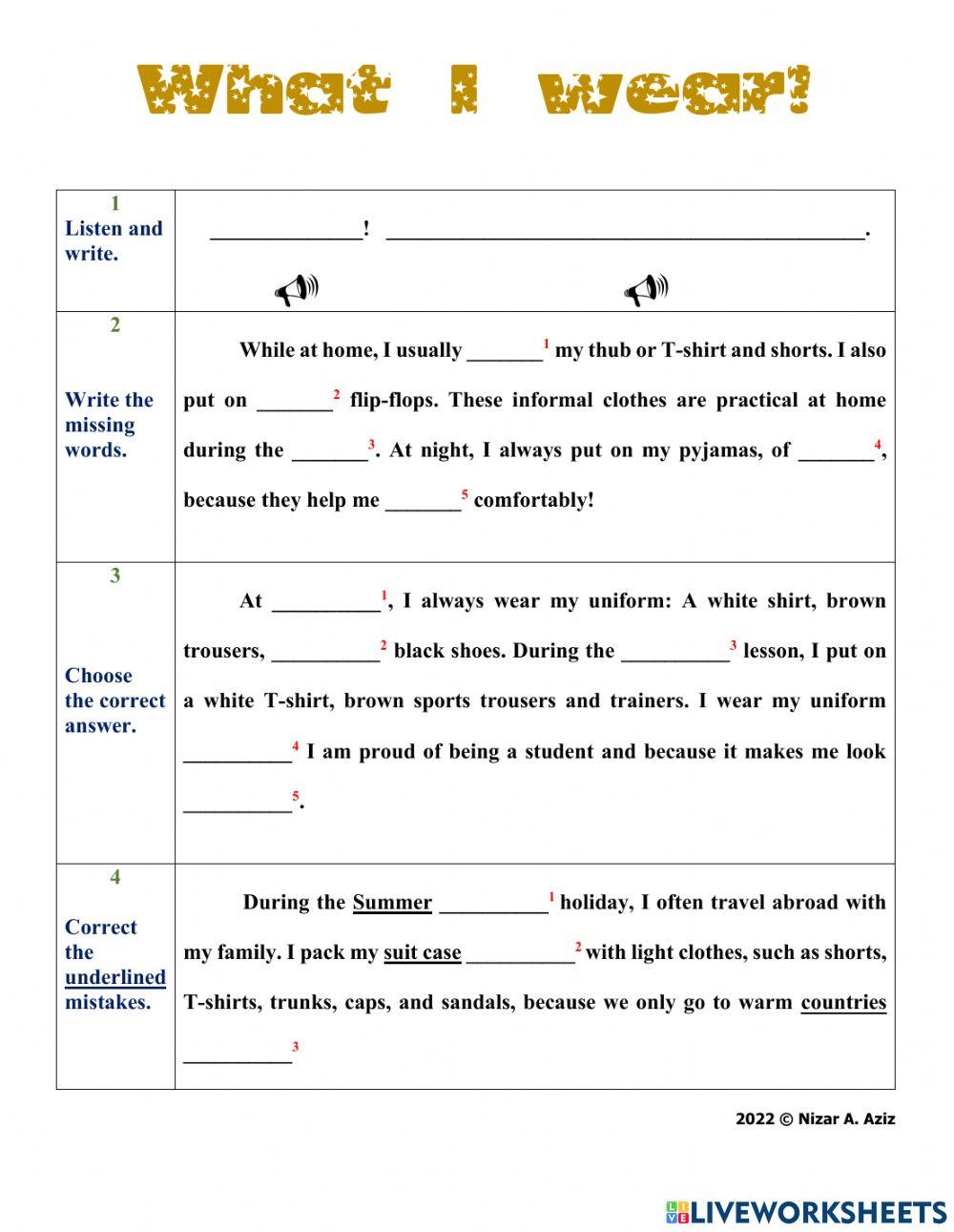 What I wear!

| | |
|---|---|
| 1 Listen and write. | ______________! ____________________________________________. |
| 2 Write the missing words. | While at home, I usually _______ $^1$ my thub or T-shirt and shorts. I also put on _______ $^2$ flip-flops. These informal clothes are practical at home during the _______ $^3$. At night, I always put on my pyjamas, of _______ $^4$, because they help me _______ $^5$ comfortably! |
| 3 Choose the correct answer. | At __________ $^1$, I always wear my uniform: A white shirt, brown trousers, __________ $^2$ black shoes. During the __________ $^3$ lesson, I put on a white T-shirt, brown sports trousers and trainers. I wear my uniform __________ $^4$ I am proud of being a student and because it makes me look __________ $^5$. |
| 4 Correct the underlined mistakes. | During the Summer __________ $^1$ holiday, I often travel abroad with my family. I pack my suit case __________ $^2$ with light clothes, such as shorts, T-shirts, trunks, caps, and sandals, because we only go to warm countries __________ $^3$ |

2022 © Nizar A. Aziz

LIVEWORKSHEETS